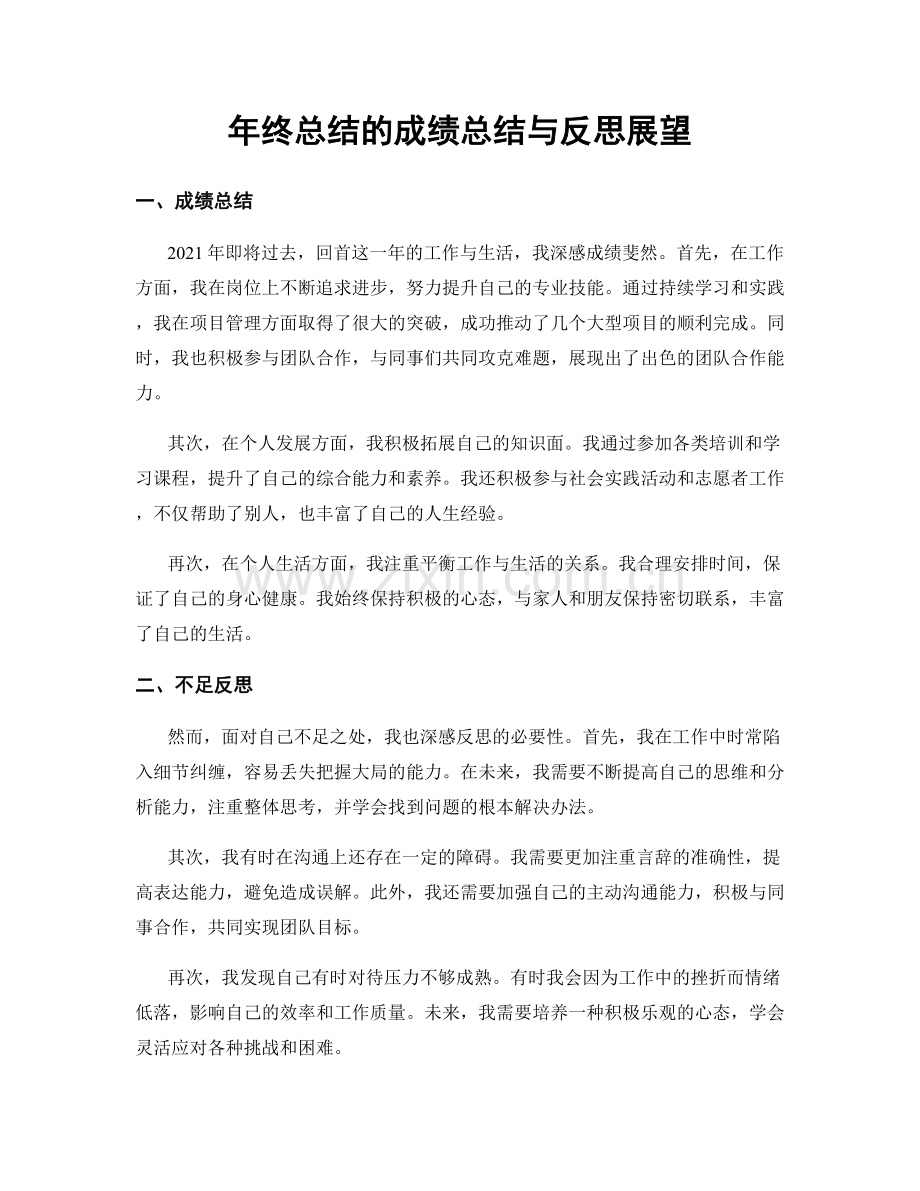 年终总结的成绩总结与反思展望

一、成绩总结

2021年即将过去，回首这一年的工作与生活，我深感成绩斐然。首先，在工作方面，我在岗位上不断追求进步，努力提升自己的专业技能。通过持续学习和实践，我在项目管理方面取得了很大的突破，成功推动了几个大型项目的顺利完成。同时，我也积极参与团队合作，与同事们共同攻克难题，展现出了出色的团队合作能力。

其次，在个人发展方面，我积极拓展自己的知识面。我通过参加各类培训和学习课程，提升了自己的综合能力和素养。我还积极参与社会实践活动和志愿者工作，不仅帮助了别人，也丰富了自己的人生经验。

再次，在个人生活方面，我注重平衡工作与生活的关系。我合理安排时间，保证了自己的身心健康。我始终保持积极的心态，与家人和朋友保持密切联系，丰富了自己的生活。

二、不足反思

然而，面对自己不足之处，我也深感反思的必要性。首先，我在工作中时常陷入细节纠缠，容易丢失把握大局的能力。在未来，我需要不断提高自己的思维和分析能力，注重整体思考，并学会找到问题的根本解决办法。

其次，我有时在沟通上还存在一定的障碍。我需要更加注重言辞的准确性，提高表达能力，避免造成误解。此外，我还需要加强自己的主动沟通能力，积极与同事合作，共同实现团队目标。

再次，我发现自己有时对待压力不够成熟。有时我会因为工作中的挫折而情绪低落，影响自己的效率和工作质量。未来，我需要培养一种积极乐观的心态，学会灵活应对各种挑战和困难。

www.zixin.com.cn